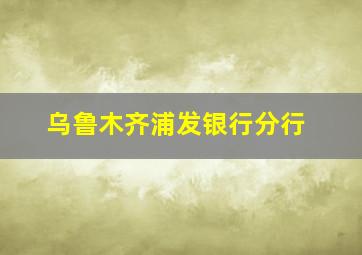 乌鲁木齐浦发银行分行